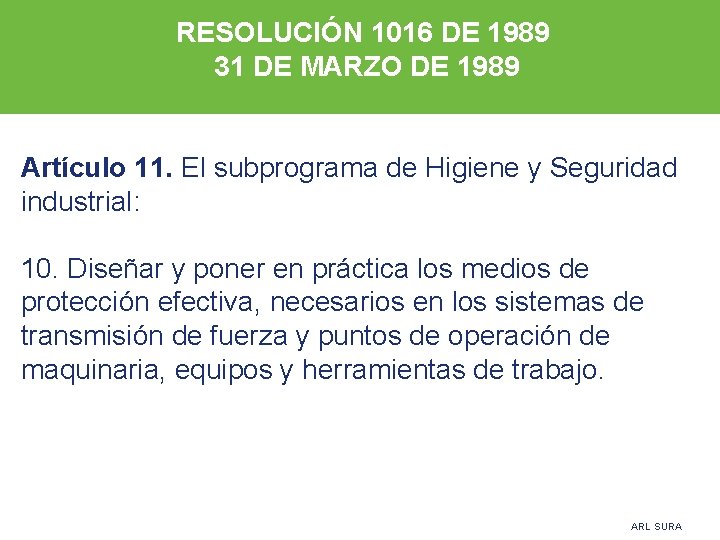 RESOLUCIÓN 1016 DE 1989
31 DE MARZO DE 1989

Artículo 11. El subprograma de Higiene y Seguridad industrial:

10. Diseñar y poner en práctica los medios de protección efectiva, necesarios en los sistemas de transmisión de fuerza y puntos de operación de maquinaria, equipos y herramientas de trabajo.

ARL SURA